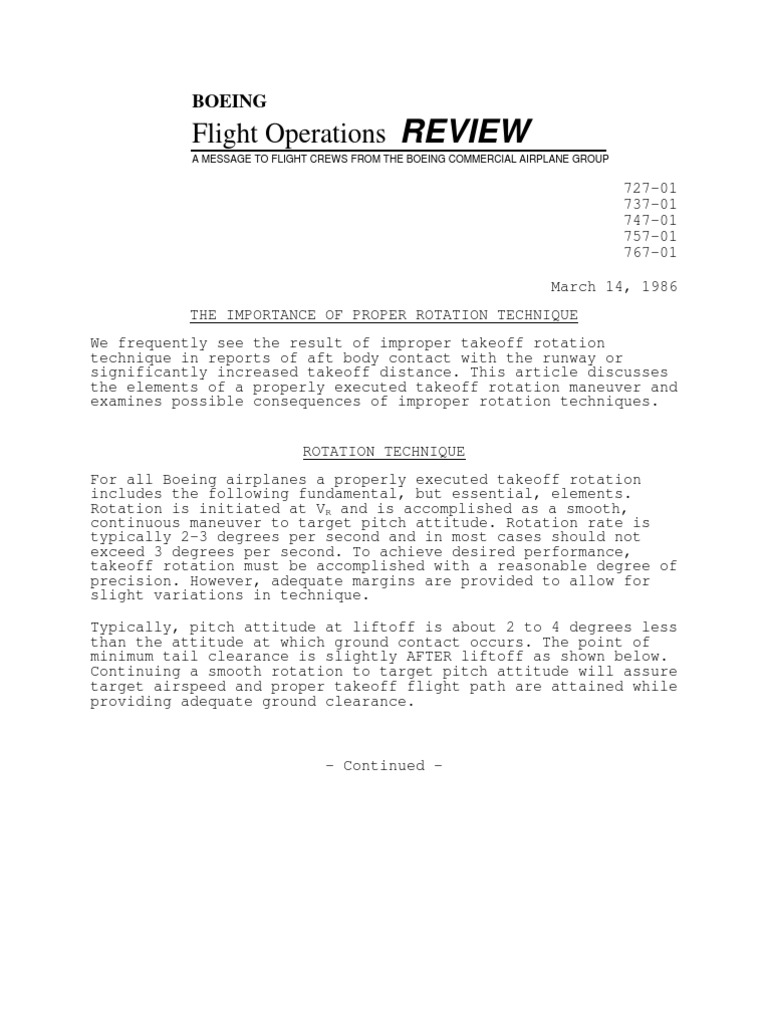 BOEING

Flight Operations REVIEW

A MESSAGE TO FLIGHT CREWS FROM THE BOEING COMMERCIAL AIRPLANE GROUP

727-01
737-01
747-01
757-01
767-01

March 14, 1986

THE IMPORTANCE OF PROPER ROTATION TECHNIQUE

We frequently see the result of improper takeoff rotation technique in reports of aft body contact with the runway or significantly increased takeoff distance. This article discusses the elements of a properly executed takeoff rotation maneuver and examines possible consequences of improper rotation techniques.

ROTATION TECHNIQUE

For all Boeing airplanes a properly executed takeoff rotation includes the following fundamental, but essential, elements. Rotation is initiated at $V_R$ and is accomplished as a smooth, continuous maneuver to target pitch attitude. Rotation rate is typically 2-3 degrees per second and in most cases should not exceed 3 degrees per second. To achieve desired performance, takeoff rotation must be accomplished with a reasonable degree of precision. However, adequate margins are provided to allow for slight variations in technique.

Typically, pitch attitude at liftoff is about 2 to 4 degrees less than the attitude at which ground contact occurs. The point of minimum tail clearance is slightly AFTER liftoff as shown below. Continuing a smooth rotation to target pitch attitude will assure target airspeed and proper takeoff flight path are attained while providing adequate ground clearance.

- Continued -